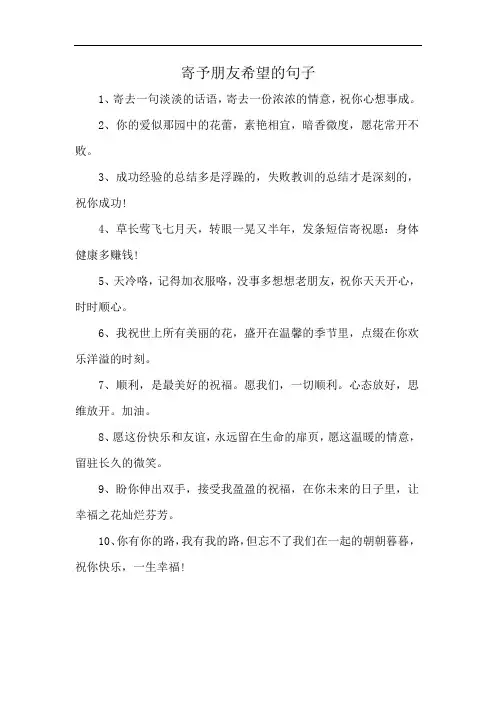 寄予朋友希望的句子

1、寄去一句淡淡的话语，寄去一份浓浓的情意，祝你心想事成。

2、你的爱似那园中的花蕾，素艳相宜，暗香微度，愿花常开不败。

3、成功经验的总结多是浮躁的，失败教训的总结才是深刻的，祝你成功！

4、草长莺飞七月天，转眼一晃又半年，发条短信寄祝愿：身体健康多赚钱！

5、天冷咯，记得加衣服咯，没事多想想老朋友，祝你天天开心，时时顺心。

6、我祝世上所有美丽的花，盛开在温馨的季节里，点缀在你欢乐洋溢的时刻。

7、顺利，是最美好的祝福。愿我们，一切顺利。心态放好，思维放开。加油。

8、愿这份快乐和友谊，永远留在生命的扉页，愿这温暖的情意，留驻长久的微笑。

9、盼你伸出双手，接受我盈盈的祝福，在你未来的日子里，让幸福之花灿烂芬芳。

10、你有你的路，我有我的路，但忘不了我们在一起的朝朝暮暮，祝你快乐，一生幸福！